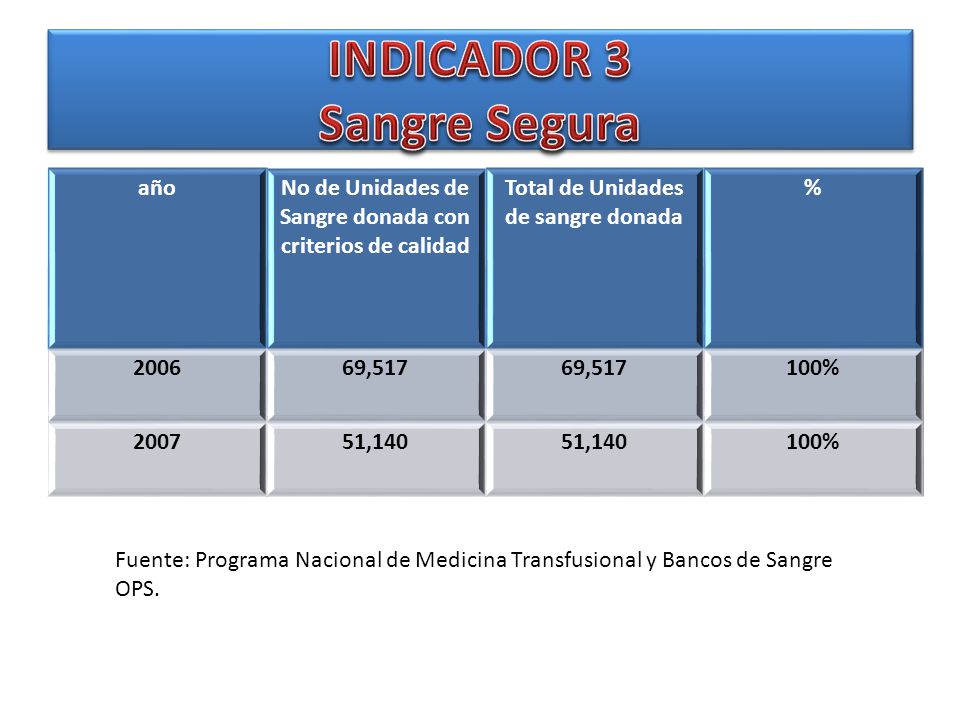 INDICADOR 3
Sangre Segura

| año | No de Unidades de Sangre donada con criterios de calidad | Total de Unidades de sangre donada | % |
|---|---|---|---|
| 2006 | 69,517 | 69,517 | 100% |
| 2007 | 51,140 | 51,140 | 100% |

Fuente: Programa Nacional de Medicina Transfusional y Bancos de Sangre OPS.